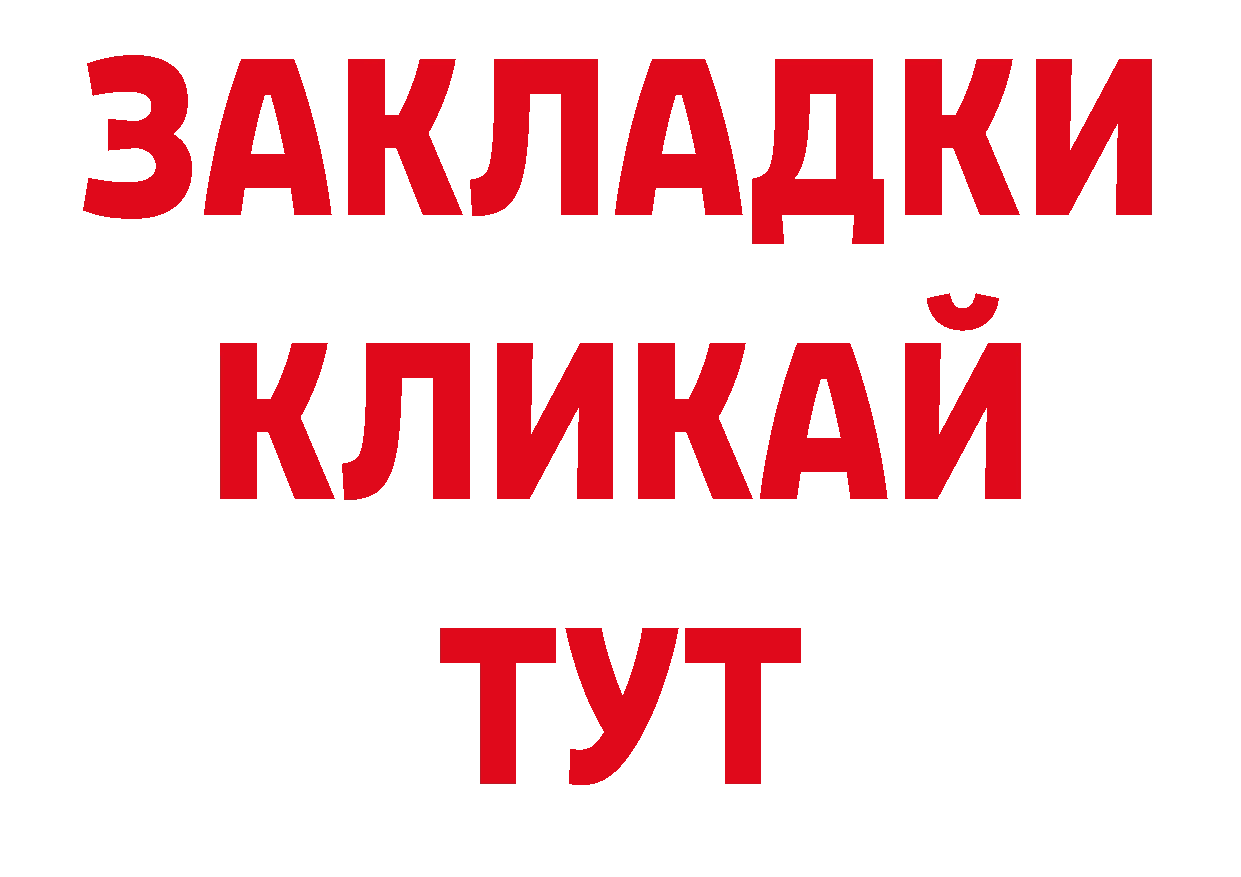 ЗАКЛАДКИ
КЛИКАЙ
ТУТ